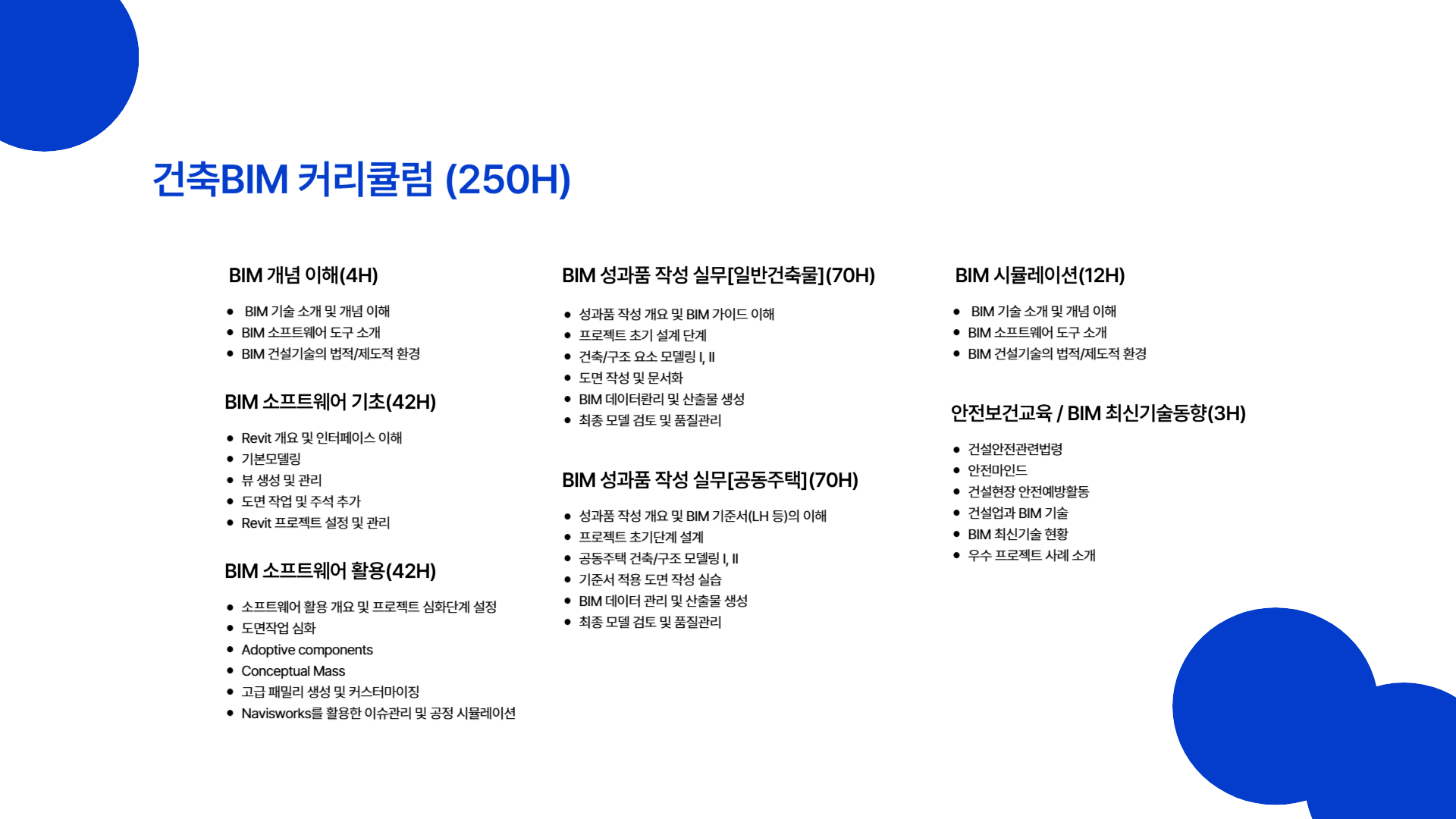 건축BIM 커리큘럼 (250H)

BIM 개념 이해(4H)

- BIM 기술 소개 및 개념 이해
- BIM 소프트웨어 도구 소개
- BIM 건설기술의 법적/제도적 환경

BIM 소프트웨어 기초(42H)

- Revit 개요 및 인터페이스 이해
- 기본모델링
- 뷰 생성 및 관리
- 도면 작업 및 주석 추가
- Revit 프로젝트 설정 및 관리

BIM 소프트웨어 활용(42H)

- 소프트웨어 활용 개요 및 프로젝트 심화단계 설정
- 도면작업 심화
- Adoptive components
- Conceptual Mass
- 고급 패밀리 생성 및 커스터마이징
- Navisworks를 활용한 이슈관리 및 공정 시뮬레이션

BIM 성과품 작성 실무[일반건축물](70H)

- 성과품 작성 개요 및 BIM 가이드 이해
- 프로젝트 초기 설계 단계
- 건축/구조 요소 모델링 I, II
- 도면 작성 및 문서화
- BIM 데이터관리 및 산출물 생성
- 최종 모델 검토 및 품질관리

BIM 성과품 작성 실무[공동주택](70H)

- 성과품 작성 개요 및 BIM 기준서(LH 등)의 이해
- 프로젝트 초기단계 설계
- 공동주택 건축/구조 모델링 I, II
- 기준서 적용 도면 작성 실습
- BIM 데이터 관리 및 산출물 생성
- 최종 모델 검토 및 품질관리

BIM 시뮬레이션(12H)

- BIM 기술 소개 및 개념 이해
- BIM 소프트웨어 도구 소개
- BIM 건설기술의 법적/제도적 환경

안전보건교육 / BIM 최신기술동향(3H)

- 건설안전관련법령
- 안전마인드
- 건설현장 안전예방활동
- 건설업과 BIM 기술
- BIM 최신기술 현황
- 우수 프로젝트 사례 소개